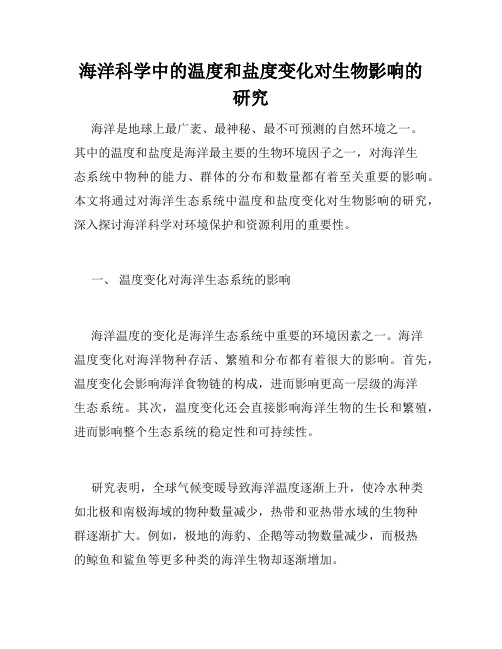 海洋科学中的温度和盐度变化对生物影响的研究

海洋是地球上最广袤、最神秘、最不可预测的自然环境之一。其中的温度和盐度是海洋最主要的生物环境因子之一，对海洋生态系统中物种的能力、群体的分布和数量都有着至关重要的影响。本文将通过对海洋生态系统中温度和盐度变化对生物影响的研究，深入探讨海洋科学对环境保护和资源利用的重要性。

一、 温度变化对海洋生态系统的影响

海洋温度的变化是海洋生态系统中重要的环境因素之一。海洋温度变化对海洋物种存活、繁殖和分布都有着很大的影响。首先，温度变化会影响海洋食物链的构成，进而影响更高一层级的海洋生态系统。其次，温度变化还会直接影响海洋生物的生长和繁殖，进而影响整个生态系统的稳定性和可持续性。

研究表明，全球气候变暖导致海洋温度逐渐上升，使冷水种类如北极和南极海域的物种数量减少，热带和亚热带水域的生物种群逐渐扩大。例如，极地的海豹、企鹅等动物数量减少，而极热的鲸鱼和鲨鱼等更多种类的海洋生物却逐渐增加。